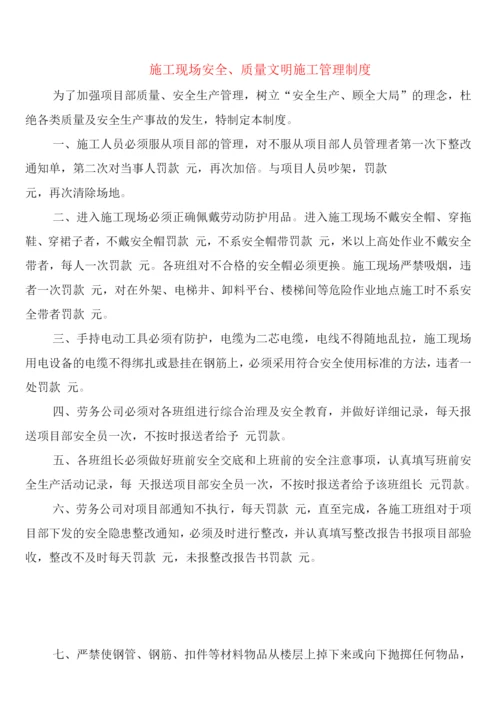 施工现场安全、质量文明施工管理制度

为了加强项目部质量、安全生产管理，树立“安全生产、顾全大局”的理念，杜绝各类质量及安全生产事故的发生，特制定本制度。

一、施工人员必须服从项目部的管理，对不服从项目部人员管理者第一次下整改通知单，第二次对当事人罚款 元，再次加倍。与项目人员吵架，罚款 元，再次清除场地。

二、进入施工现场必须正确佩戴劳动防护用品。进入施工现场不戴安全帽、穿拖鞋、穿裙子者，不戴安全帽罚款 元，不系安全帽带罚款 元，米以上高处作业不戴安全带者，每人一次罚款 元。各班组对不合格的安全帽必须更换。施工现场严禁吸烟，违者一次罚款 元，对在外架、电梯井、卸料平台、楼梯间等危险作业地点施工时不系安全带者罚款 元。

三、手持电动工具必须有防护，电缆为二芯电缆，电线不得随地乱拉，施工现场用电设备的电缆不得绑扎或悬挂在钢筋上，必须采用符合安全使用标准的方法，违者一处罚款 元。

四、劳务公司必须对各班组进行综合治理及安全教育，并做好详细记录，每天报送项目部安全员一次，不按时报送者给予 元罚款。

五、各班组长必须做好班前安全交底和上班前的安全注意事项，认真填写班前安全生产活动记录，每 天报送项目部安全员一次，不按时报送者给予该班组长 元罚款。

六、劳务公司对项目部通知不执行，每天罚款 元，直至完成，各施工班组对于项目部下发的安全隐患整改通知，必须及时进行整改，并认真填写整改报告书报项目部验收，整改不及时每天罚款 元，未报整改报告书罚款 元。

七、严禁使钢管、钢筋、扣件等材料物品从楼层上掉下来或向下抛掷任何物品，